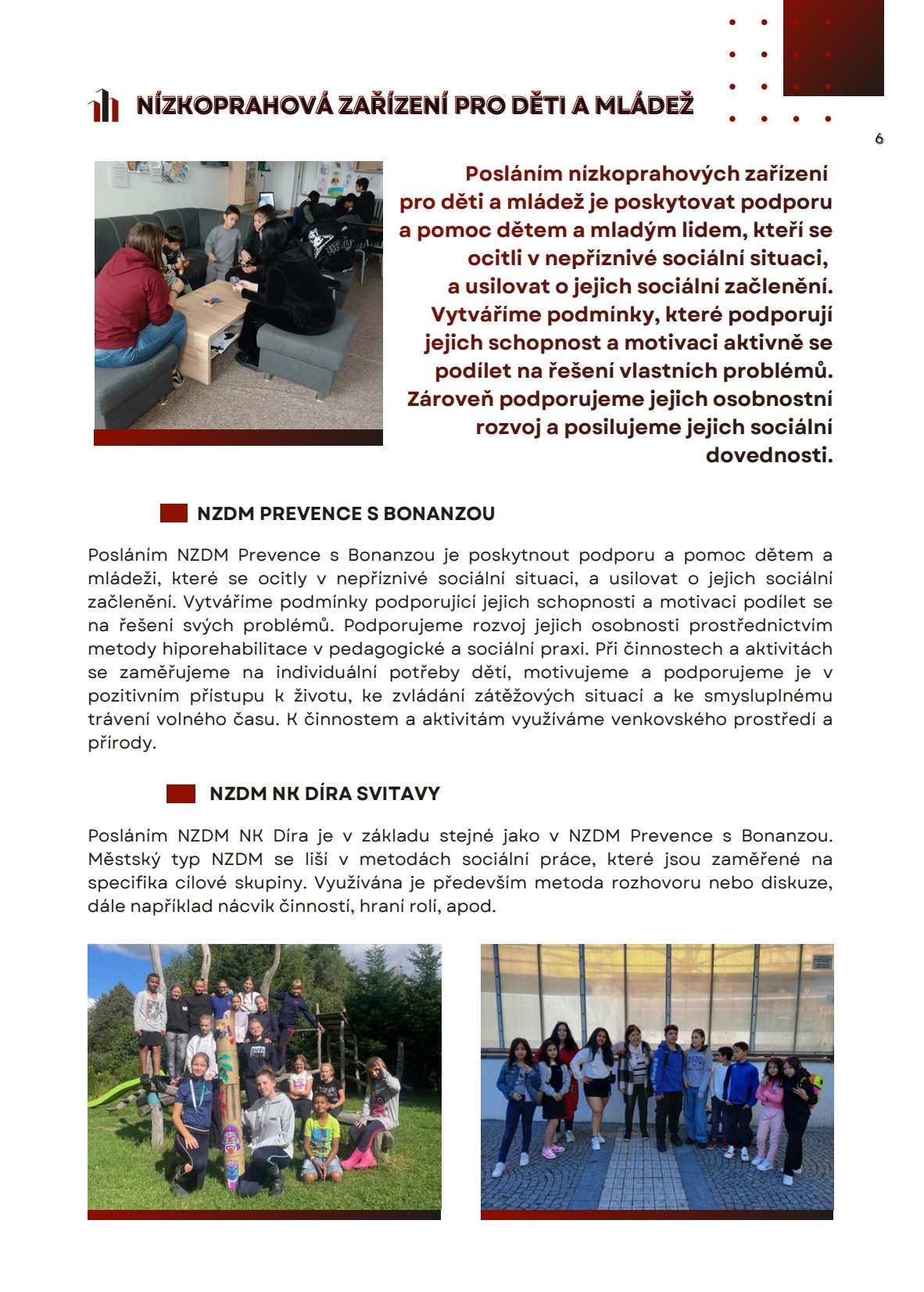 NÍZKOPRAHOVÁ ZAŘÍZENÍ PRO DĚTI A MLÁDEŽ

6

Posláním nízkoprahových zařízení pro děti a mládež je poskytovat podporu a pomoc dětem a mladým lidem, kteří se ocitli v nepříznivé sociální situaci, a usilovat o jejich sociální začlenění. Vytváříme podmínky, které podporují jejich schopnost a motivaci aktivně se podílet na řešení vlastních problémů. Zároveň podporujeme jejich osobnostní rozvoj a posilujeme jejich sociální dovednosti.

NZDM PREVENCE S BONANZOU

Posláním NZDM Prevence s Bonanzou je poskytnout podporu a pomoc dětem a mládeži, které se ocitly v nepříznivé sociální situaci, a usilovat o jejich sociální začlenění. Vytváříme podmínky podporující jejich schopnosti a motivaci podílet se na řešení svých problémů. Podporujeme rozvoj jejich osobnosti prostřednictvím metody hiporehabilitace v pedagogické a sociální praxi. Při činnostech a aktivitách se zaměřujeme na individuální potřeby dětí, motivujeme a podporujeme je v pozitivním přístupu k životu, ke zvládání zátěžových situací a ke smysluplnému trávení volného času. K činnostem a aktivitám využíváme venkovského prostředí a přírody.

NZDM NK DÍRA SVITAVY

Posláním NZDM NK Díra je v základu stejné jako v NZDM Prevence s Bonanzou. Městský typ NZDM se liší v metodách sociální práce, které jsou zaměřené na specifika cílové skupiny. Využívána je především metoda rozhovoru nebo diskuze, dále například nácvik činností, hraní rolí, apod.